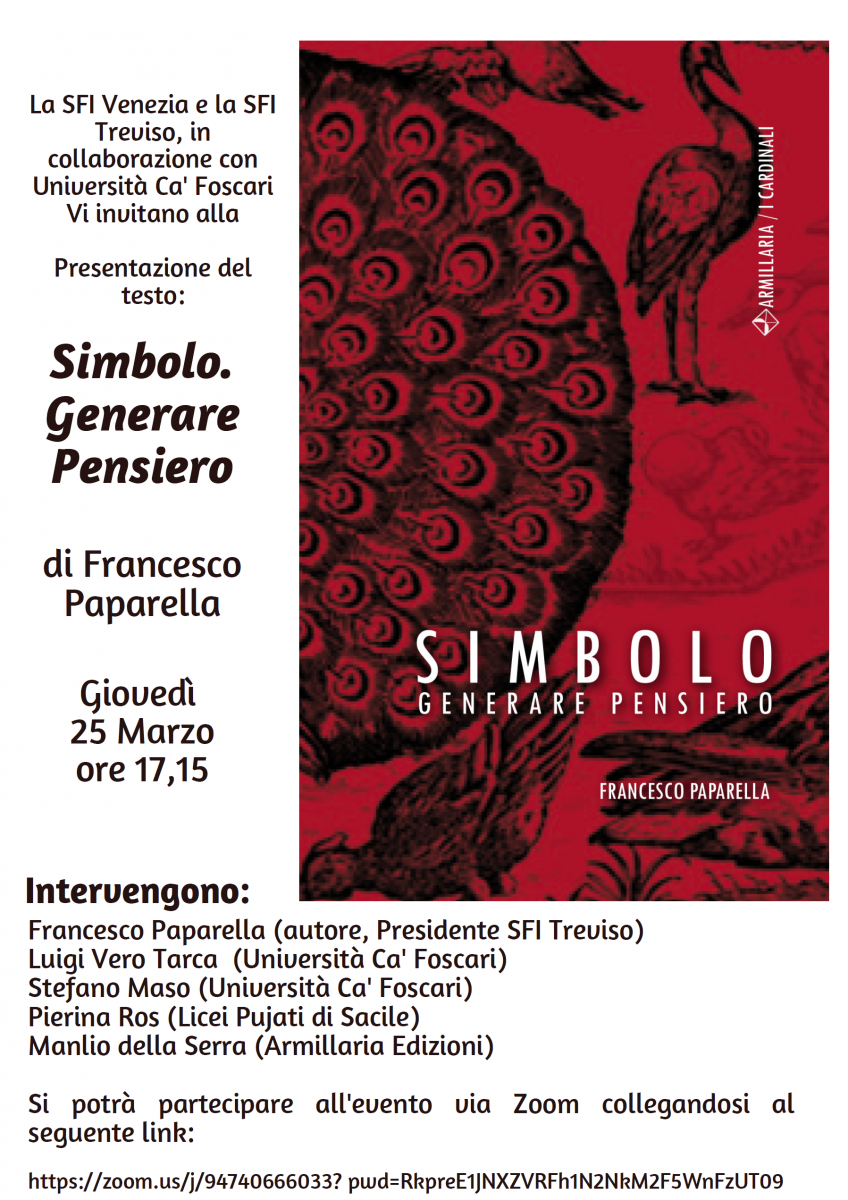 La SFI Venezia e la SFI Treviso, in collaborazione con Università Ca' Foscari Vi invitano alla

Presentazione del testo:

Simbolo. Generare Pensiero

di Francesco Paparella

Giovedì 25 Marzo ore 17,15

ARMILLARIA / I CARDINALI

SIMBOLO
GENERARE PENSIERO

FRANCESCO PAPARELLA

Intervengono:
Francesco Paparella (autore, Presidente SFI Treviso)
Luigi Vero Tarca (Università Ca' Foscari)
Stefano Maso (Università Ca' Foscari)
Pierina Ros (Licei Pujati di Sacile)
Manlio della Serra (Armillaria Edizioni)

Si potrà partecipare all'evento via Zoom collegandosi al seguente link:

https://zoom.us/j/94740666033? pwd=RkpreE1JNXZVRFh1N2NkM2F5WnFzUT09